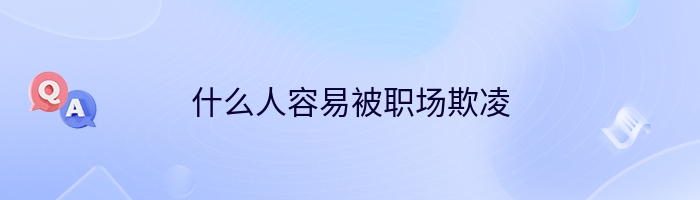 Q
A
什么人容易被职场欺凌